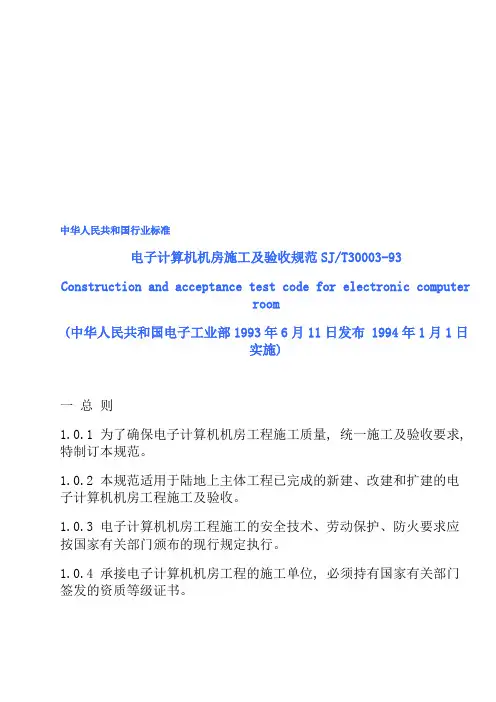 中华人民共和国行业标准

电子计算机机房施工及验收规范 SJ/T30003-93

Construction and acceptance test code for electronic computer room

(中华人民共和国电子工业部 1993 年 6 月 11 日发布 1994 年 1 月 1 日实施)

一 总 则

1.0.1 为了确保电子计算机机房工程施工质量，统一施工及验收要求，特制订本规范。

1.0.2 本规范适用于陆地上主体工程已完成的新建、改建和扩建的电子计算机机房工程施工及验收。

1.0.3 电子计算机机房工程施工的安全技术、劳动保护、防火要求应按国家有关部门颁布的现行规定执行。

1.0.4 承接电子计算机机房工程的施工单位，必须持有国家有关部门签发的资质等级证书。